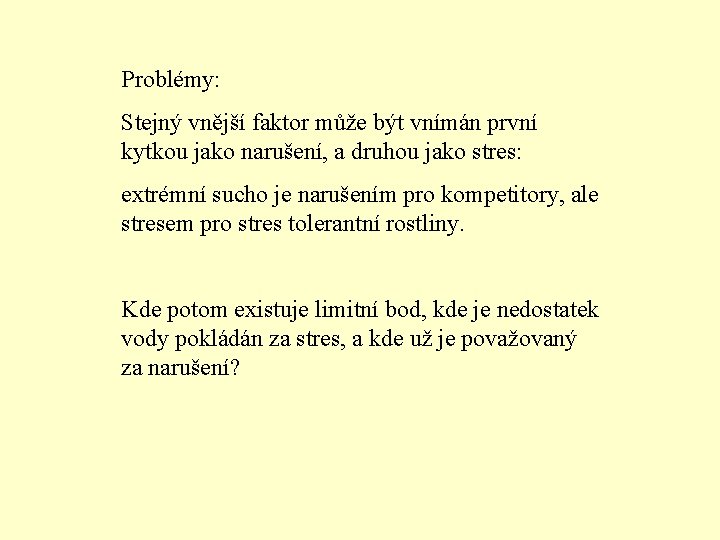 Problémy:

Stejný vnější faktor může být vnímán první kytkou jako narušení, a druhou jako stres:

extrémní sucho je narušením pro kompetitory, ale stresem pro stres tolerantní rostliny.

Kde potom existuje limitní bod, kde je nedostatek vody pokládán za stres, a kde už je považovaný za narušení?